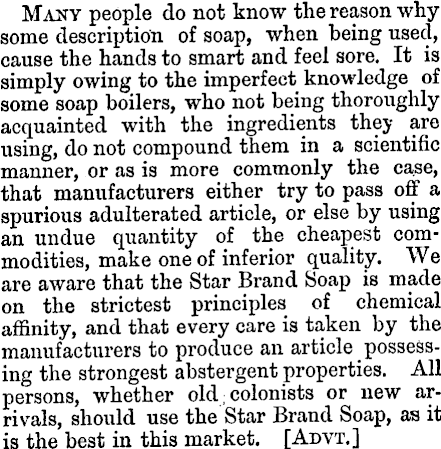 MANY people do not know the reason why some description of soap, when being used, cause the hands to smart and feel sore. It is simply owing to the imperfect knowledge of some soap boilers, who not being thoroughly acquainted with the ingredients they are using, do not compound them in a scientific manner, or as is more commonly the case, that manufacturers either try to pass off a spurious adulterated article, or else by using an undue quantity of the cheapest commodities, make one of inferior quality. We are aware that the Star Brand Soap is made on the strictest principles of chemical affinity, and that every care is taken by the manufacturers to produce an article possessing the strongest abstergent properties. All persons, whether old colonists or new arrivals, should use the Star Brand Soap, as it is the best in this market. [ADVT.]